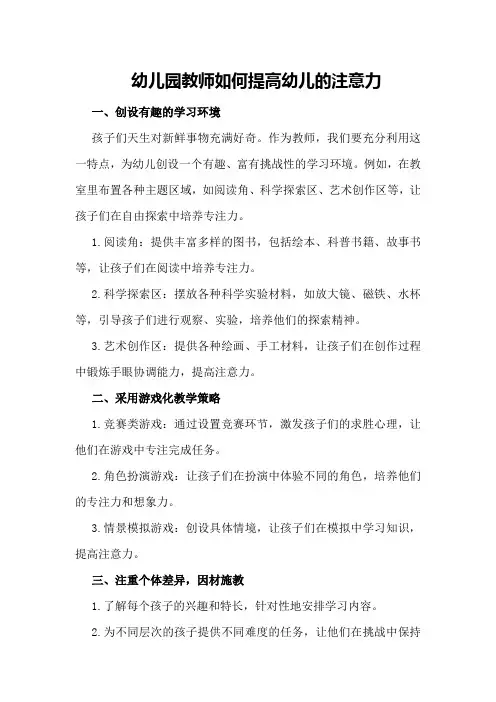 幼儿园教师如何提高幼儿的注意力

一、创设有趣的学习环境

孩子们天生对新鲜事物充满好奇。作为教师，我们要充分利用这一特点，为幼儿创设一个有趣、富有挑战性的学习环境。例如，在教室里布置各种主题区域，如阅读角、科学探索区、艺术创作区等，让孩子们在自由探索中培养专注力。

1.阅读角：提供丰富多样的图书，包括绘本、科普书籍、故事书等，让孩子们在阅读中培养专注力。

2.科学探索区：摆放各种科学实验材料，如放大镜、磁铁、水杯等，引导孩子们进行观察、实验，培养他们的探索精神。

3.艺术创作区：提供各种绘画、手工材料，让孩子们在创作过程中锻炼手眼协调能力，提高注意力。

二、采用游戏化教学策略

1.竞赛类游戏：通过设置竞赛环节，激发孩子们的求胜心理，让他们在游戏中专注完成任务。

2.角色扮演游戏：让孩子们在扮演中体验不同的角色，培养他们的专注力和想象力。

3.情景模拟游戏：创设具体情境，让孩子们在模拟中学习知识，提高注意力。

三、注重个体差异，因材施教

1.了解每个孩子的兴趣和特长，针对性地安排学习内容。

2.为不同层次的孩子提供不同难度的任务，让他们在挑战中保持